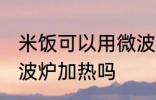 米饭可以用微波
波炉加热吗